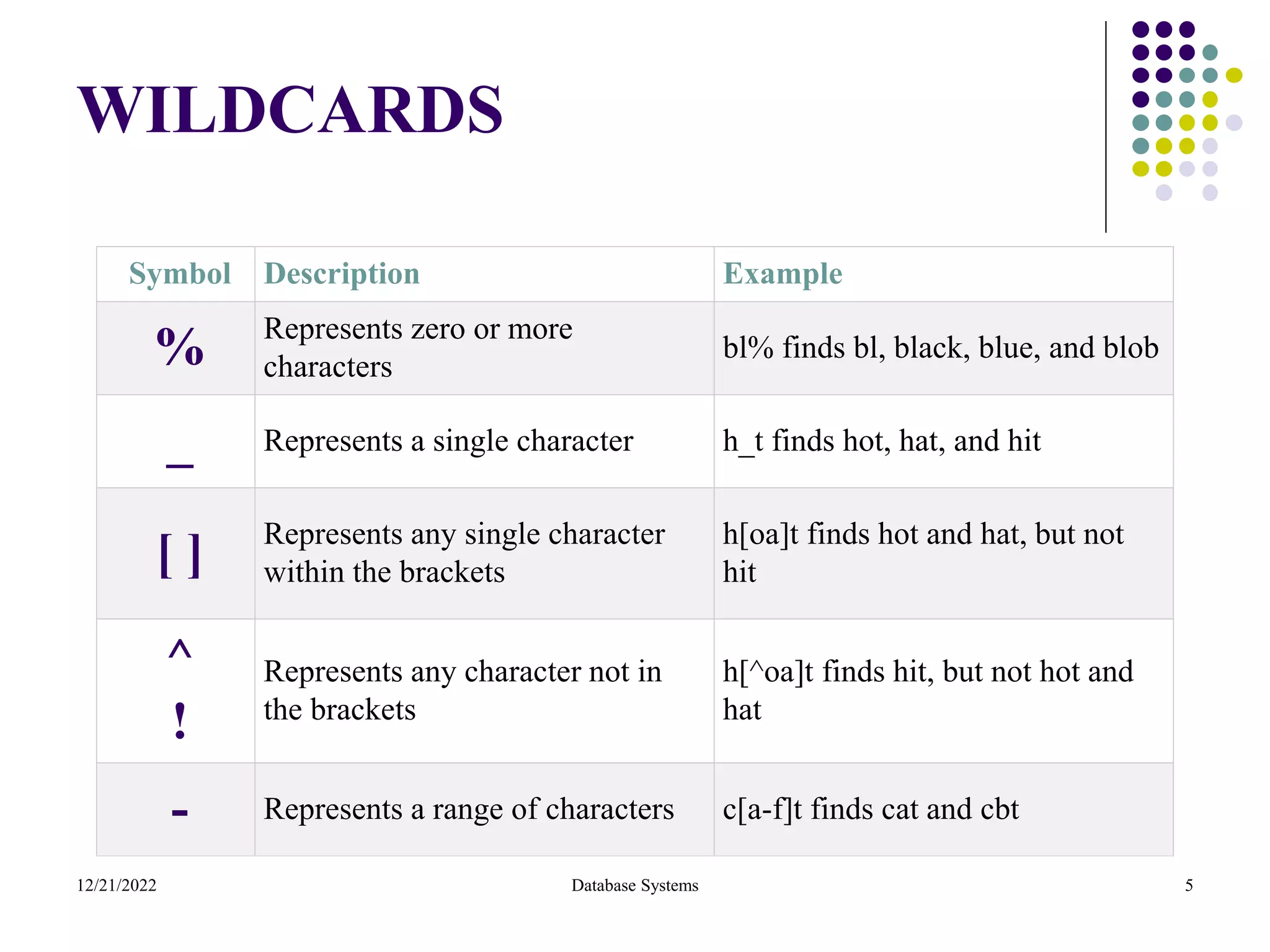 WILDCARDS

| Symbol | Description | Example |
|---|---|---|
| % | Represents zero or more characters | bl% finds bl, black, blue, and blob |
| _ | Represents a single character | h_t finds hot, hat, and hit |
| [ ] | Represents any single character within the brackets | h[oa]t finds hot and hat, but not hit |
| ^ ! | Represents any character not in the brackets | h[^oa]t finds hit, but not hot and hat |
| - | Represents a range of characters | c[a-f]t finds cat and cbt |

12/21/2022 Database Systems 5